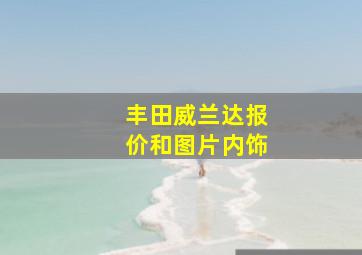 丰田威兰达报价和图片内饰